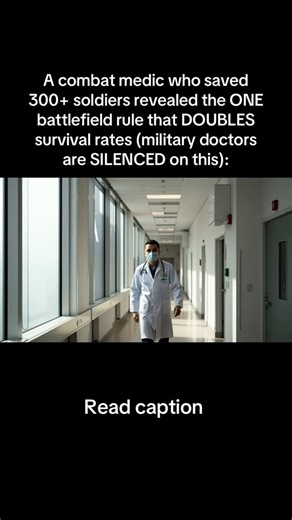 A combat medic who saved 300+ soldiers revealed the ONE battlefield rule that DOUBLES survival rates (military doctors are SILENCED on this):

Read caption